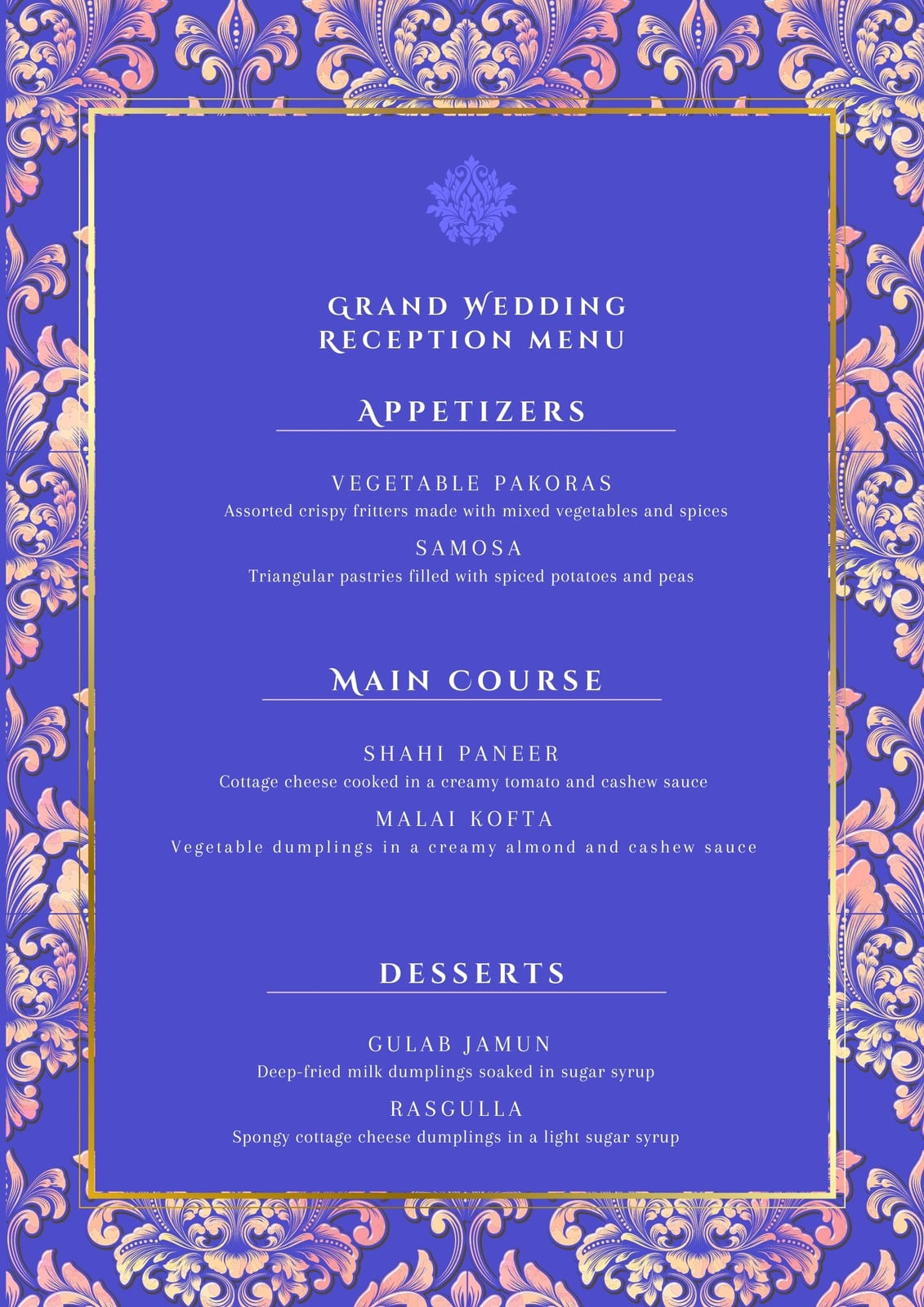 GRAND WEDDING RECEPTION MENU

APPETIZERS

VEGETABLE PAKORAS
Assorted crispy fritters made with mixed vegetables and spices

SAMOSA
Triangular pastries filled with spiced potatoes and peas

MAIN COURSE

SHAHI PANEER
Cottage cheese cooked in a creamy tomato and cashew sauce

MALAI KOFTA
Vegetable dumplings in a creamy almond and cashew sauce

DESSERTS

GULAB JAMUN
Deep-fried milk dumplings soaked in sugar syrup

RASGULLA
Spongy cottage cheese dumplings in a light sugar syrup